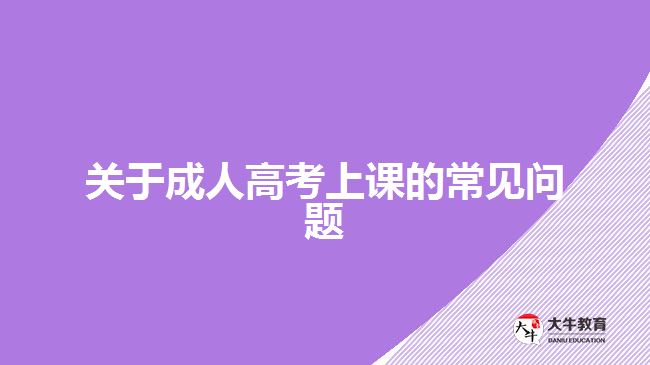 关于成人高考上课的常见问题

大牛 大牛教育 DANIU EDUCATION